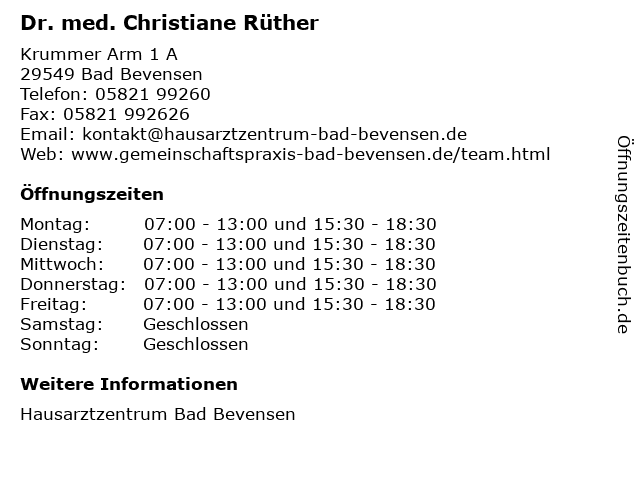 Dr. med. Christiane Rüther

Krummer Arm 1 A
29549 Bad Bevensen
Telefon: 05821 99260
Fax: 05821 992626
Email: kontakt@hausarztzentrum-bad-bevensen.de
Web: www.gemeinschaftspraxis-bad-bevensen.de/team.html

Öffnungszeiten

Montag: 07:00 - 13:00 und 15:30 - 18:30
Dienstag: 07:00 - 13:00 und 15:30 - 18:30
Mittwoch: 07:00 - 13:00 und 15:30 - 18:30
Donnerstag: 07:00 - 13:00 und 15:30 - 18:30
Freitag: 07:00 - 13:00 und 15:30 - 18:30
Samstag: Geschlossen
Sonntag: Geschlossen

Weitere Informationen

Hausarztzentrum Bad Bevensen

Öffnungszeitenbuch.de